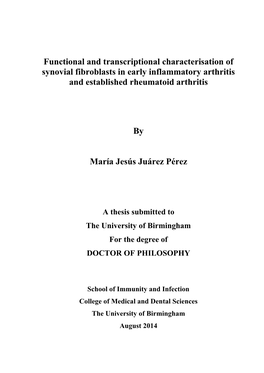 Functional and transcriptional characterisation of synovial fibroblasts in early inflammatory arthritis and established rheumatoid arthritis

By

María Jesús Juárez Pérez

A thesis submitted to
The University of Birmingham
For the degree of
DOCTOR OF PHILOSOPHY

School of Immunity and Infection
College of Medical and Dental Sciences
The University of Birmingham
August 2014